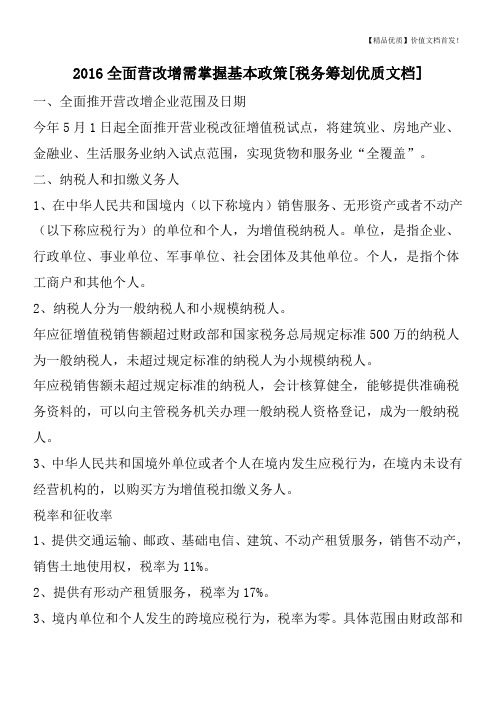 【精品优质】价值文档首发!

2016 全面营改增需掌握基本政策[税务筹划优质文档]

一、全面推开营改增企业范围及日期

今年 5 月 1 日起全面推开营业税改征增值税试点，将建筑业、房地产业、金融业、生活服务业纳入试点范围，实现货物和服务业“全覆盖”。

二、纳税人和扣缴义务人

1、在中华人民共和国境内（以下称境内）销售服务、无形资产或者不动产（以下称应税行为）的单位和个人，为增值税纳税人。单位，是指企业、行政单位、事业单位、军事单位、社会团体及其他单位。个人，是指个体工商户和其他个人。

2、纳税人分为一般纳税人和小规模纳税人。

年应征增值税销售额超过财政部和国家税务总局规定标准 500 万的纳税人为一般纳税人，未超过规定标准的纳税人为小规模纳税人。

年应税销售额未超过规定标准的纳税人，会计核算健全，能够提供准确税务资料的，可以向主管税务机关办理一般纳税人资格登记，成为一般纳税人。

3、中华人民共和国境外单位或者个人在境内发生应税行为，在境内未设有经营机构的，以购买方为增值税扣缴义务人。

税率和征收率

1、提供交通运输、邮政、基础电信、建筑、不动产租赁服务，销售不动产，销售土地使用权，税率为 11%。

2、提供有形动产租赁服务，税率为 17%。

3、境内单位和个人发生的跨境应税行为，税率为零。具体范围由财政部和